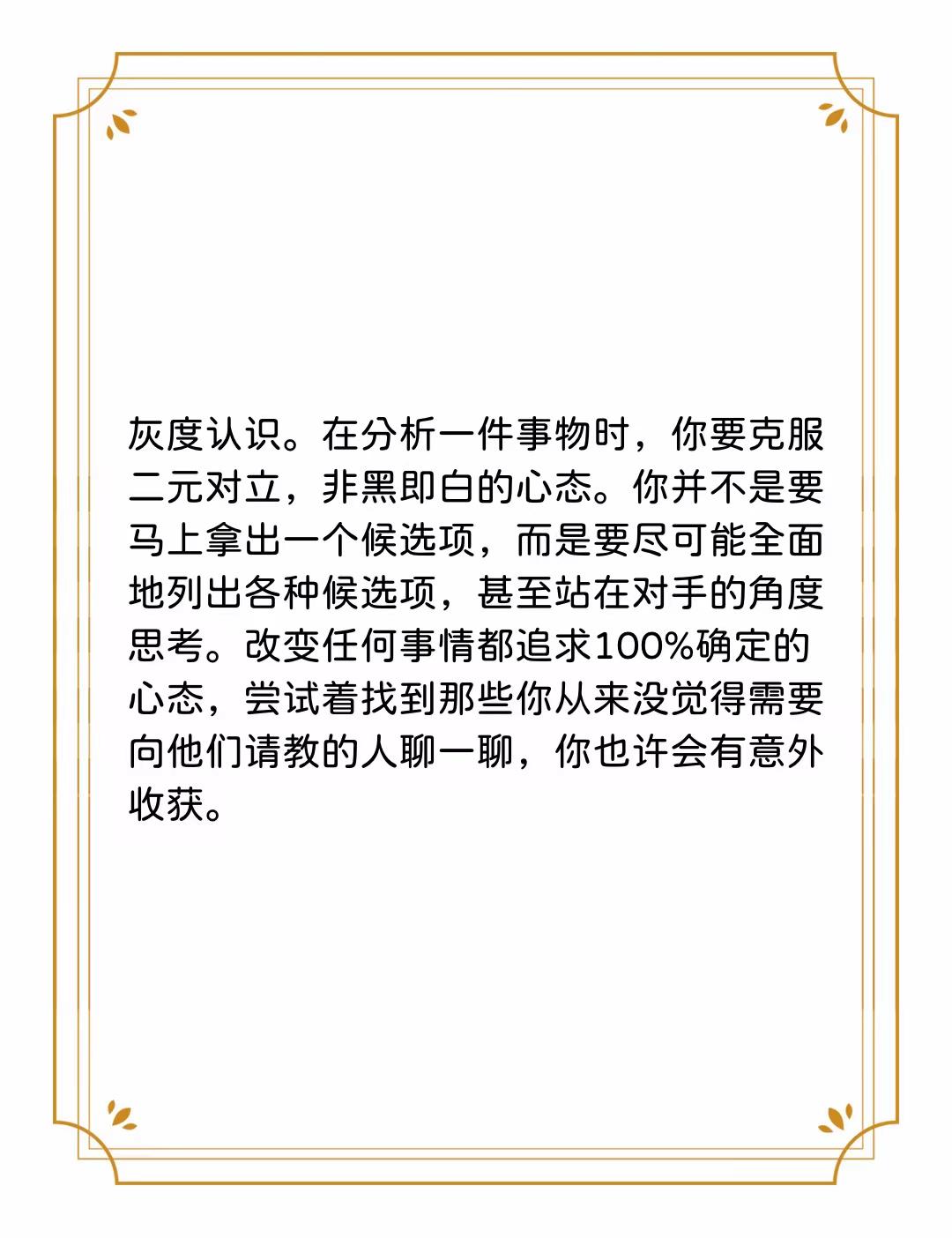 灰度认识。在分析一件事物时，你要克服二元对立，非黑即白的心态。你并不是要马上拿出一个候选项，而是要尽可能全面地列出各种候选项，甚至站在对手的角度思考。改变任何事情都追求100%确定的心态，尝试着找到那些你从来没觉得需要向他们请教的人聊一聊，你也许会有意外收获。